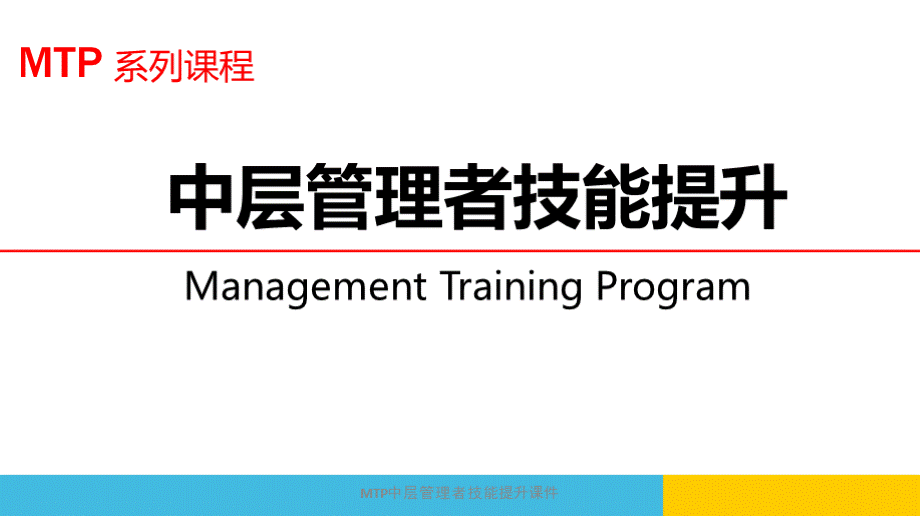 MTP 系列课程

中层管理者技能提升

Management Training Program

MTP中层管理者技能提升课件